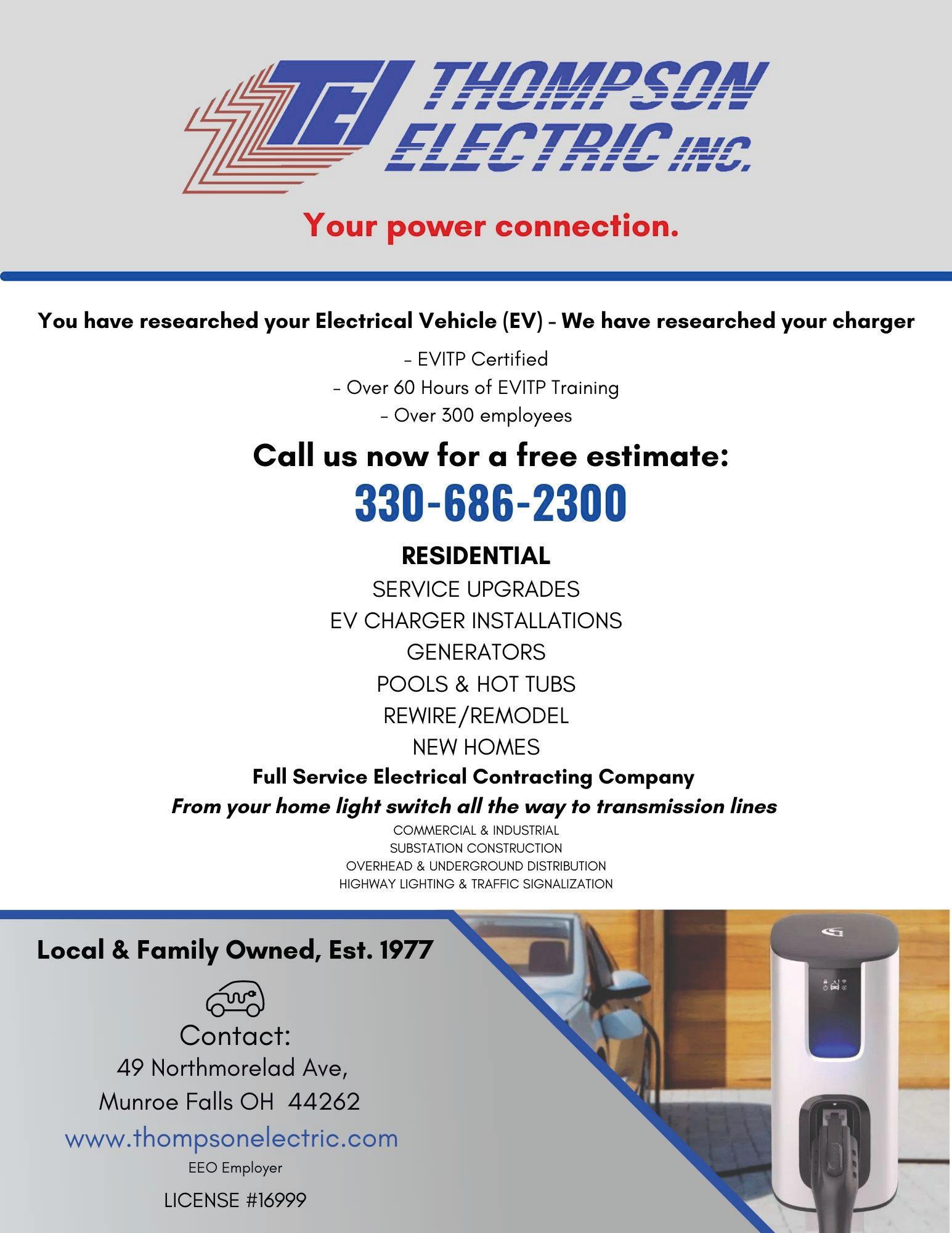 TEI THOMPSON ELECTRIC INC.

Your power connection.

You have researched your Electrical Vehicle (EV) - We have researched your charger

- EVITP Certified
- Over 60 Hours of EVITP Training
- Over 300 employees

Call us now for a free estimate:

330-686-2300

RESIDENTIAL
SERVICE UPGRADES
EV CHARGER INSTALLATIONS
GENERATORS
POOLS & HOT TUBS
REWIRE/REMODEL
NEW HOMES

Full Service Electrical Contracting Company

From your home light switch all the way to transmission lines

COMMERCIAL & INDUSTRIAL
SUBSTATION CONSTRUCTION
OVERHEAD & UNDERGROUND DISTRIBUTION
HIGHWAY LIGHTING & TRAFFIC SIGNALIZATION

Local & Family Owned, Est. 1977

Contact:
49 Northmorelad Ave,
Munroe Falls OH 44262
www.thompsonelectric.com
EEO Employer
LICENSE #16999